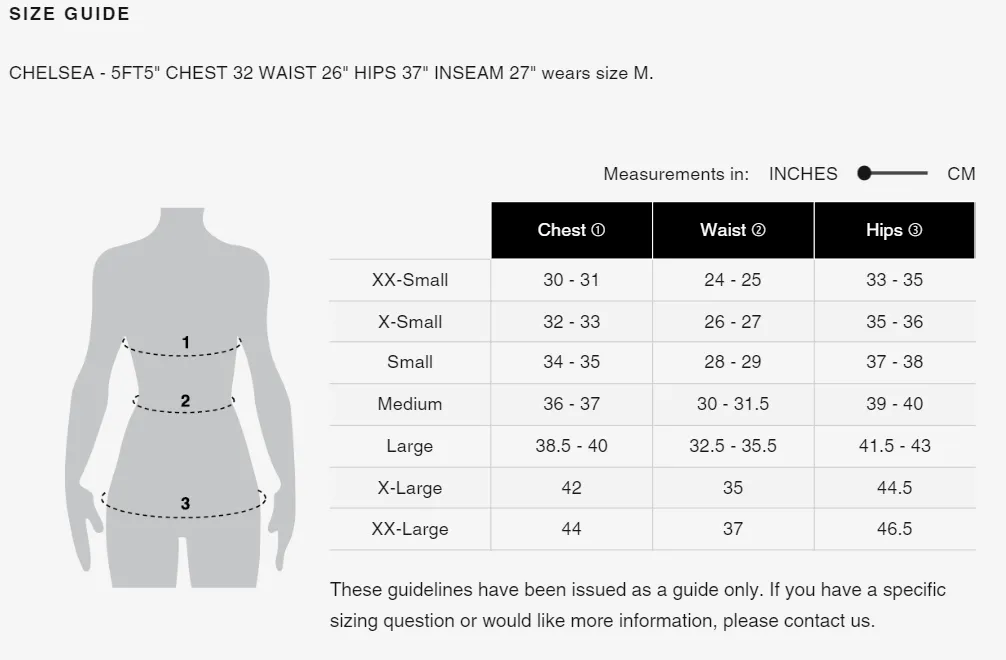 SIZE GUIDE

CHELSEA - 5FT5" CHEST 32 WAIST 26" HIPS 37" INSEAM 27" wears size M.

Measurements in: INCHES CM

1

2

3

| | Chest ① | Waist ② | Hips ③ |
|---|---|---|---|
| XX-Small | 30 - 31 | 24 - 25 | 33 - 35 |
| X-Small | 32 - 33 | 26 - 27 | 35 - 36 |
| Small | 34 - 35 | 28 - 29 | 37 - 38 |
| Medium | 36 - 37 | 30 - 31.5 | 39 - 40 |
| Large | 38.5 - 40 | 32.5 - 35.5 | 41.5 - 43 |
| X-Large | 42 | 35 | 44.5 |
| XX-Large | 44 | 37 | 46.5 |

These guidelines have been issued as a guide only. If you have a specific sizing question or would like more information, please contact us.